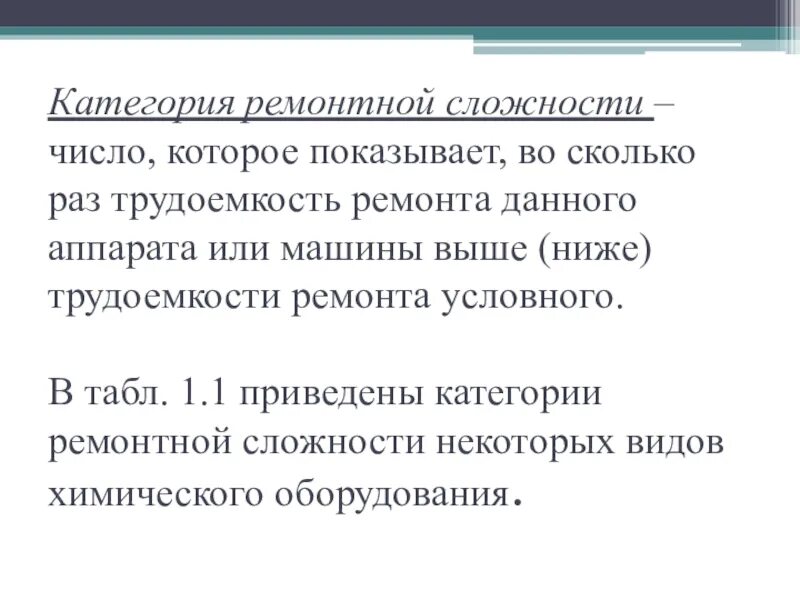 Категория ремонтной сложности – число, которое показывает, во сколько раз трудоемкость ремонта данного аппарата или машины выше (ниже) трудоемкости ремонта условного.

В табл. 1.1 приведены категории ремонтной сложности некоторых видов химического оборудования.